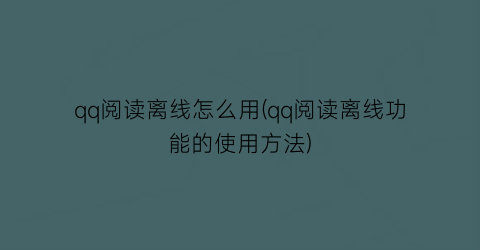 qq阅读离线怎么用(qq阅读离线功能的使用方法)